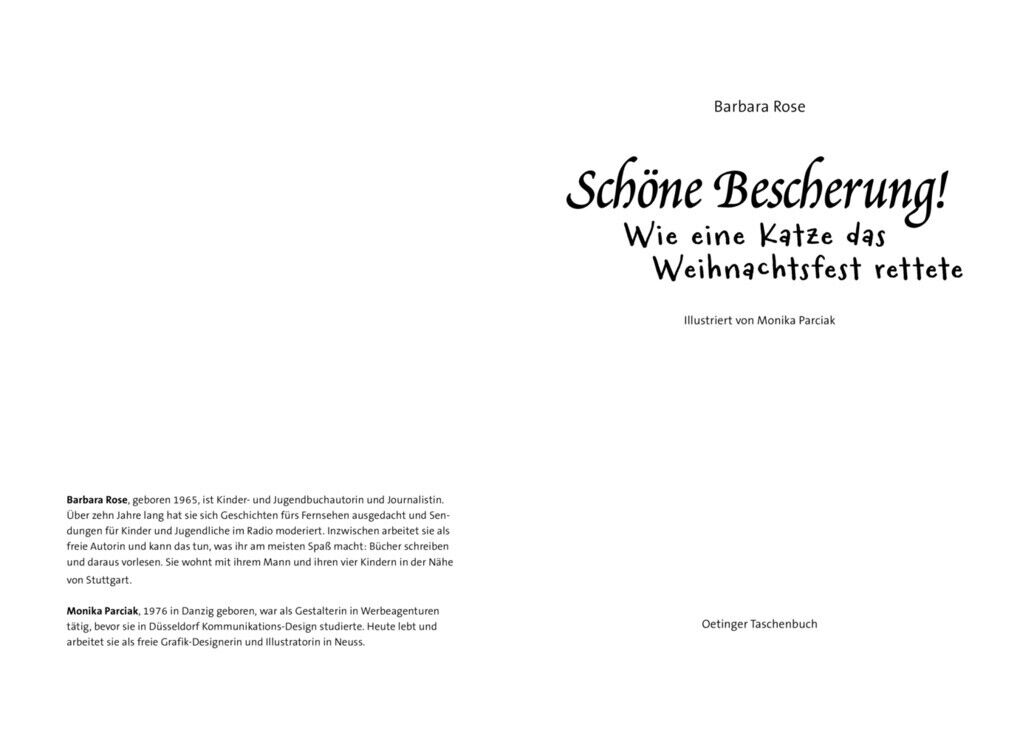 Barbara Rose, geboren 1965, ist Kinder- und Jugendbuchautorin und Journalistin. Über zehn Jahre lang hat sie sich Geschichten fürs Fernsehen ausgedacht und Sendungen für Kinder und Jugendliche im Radio moderiert. Inzwischen arbeitet sie als freie Autorin und kann das tun, was ihr am meisten Spaß macht: Bücher schreiben und daraus vorlesen. Sie wohnt mit ihrem Mann und ihren vier Kindern in der Nähe von Stuttgart.

Monika Parciak, 1976 in Danzig geboren, war als Gestalterin in Werbeagenturen tätig, bevor sie in Düsseldorf Kommunikations-Design studierte. Heute lebt und arbeitet sie als freie Grafik-Designerin und Illustratorin in Neuss.

Barbara Rose

Schöne Bescherung!
Wie eine Katze das Weihnachtsfest rettete

Illustriert von Monika Parciak

Oetinger Taschenbuch